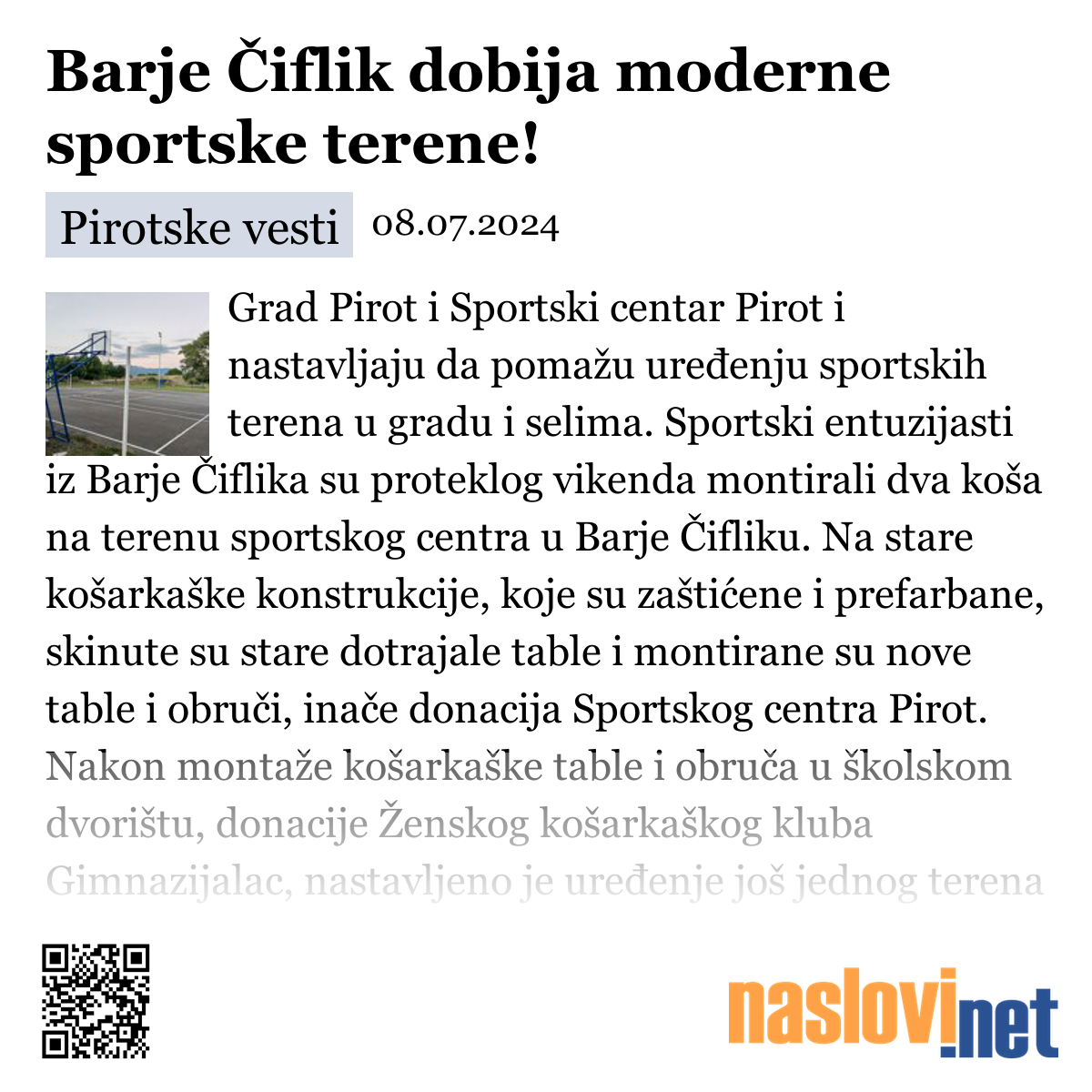 Barje Čiflik dobija moderne sportske terene!

Pirotske vesti 08.07.2024

Grad Pirot i Sportski centar Pirot i nastavljaju da pomažu uređenju sportskih terena u gradu i selima. Sportski entuzijasti iz Barje Čiflika su proteklog vikenda montirali dva koša na terenu sportskog centra u Barje Čifliku. Na stare košarkaške konstrukcije, koje su zaštićene i prefarbane, skinute su stare dotrajale table i montirane su nove table i obruči, inače donacija Sportskog centra Pirot. Nakon montaže košarkaške table i obruča u školskom dvorištu, donacije Ženskog košarkaškog kluba Gimnazijalac, nastavljeno je uređenje još jednog terena

naslovi.net